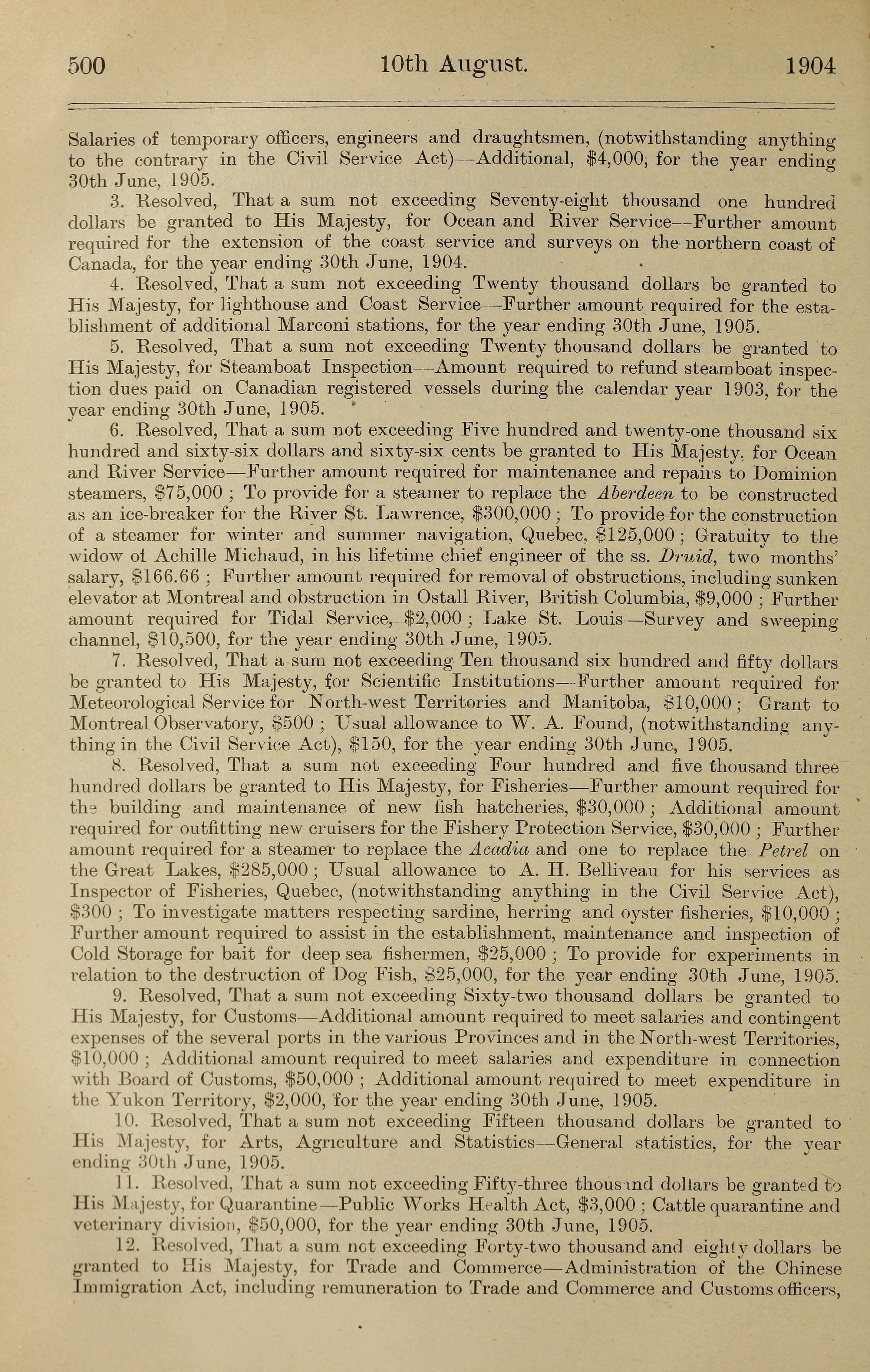 500 10th August. 1904

Salaries of temporary officers, engineers and draughtsmen, (notwithstanding anything to the contrary in the Civil Service Act)—Additional, $4,000, for the year ending 30th June, 1905.

3. Resolved, That a sum not exceeding Seventy-eight thousand one hundred dollars be granted to His Majesty, for Ocean and River Service—Further amount required for the extension of the coast service and surveys on the northern coast of Canada, for the year ending 30th June, 1904.

4. Resolved, That a sum not exceeding Twenty thousand dollars be granted to His Majesty, for lighthouse and Coast Service—Further amount required for the establishment of additional Marconi stations, for the year ending 30th June, 1905.

5. Resolved, That a sum not exceeding Twenty thousand dollars be granted to His Majesty, for Steamboat Inspection—Amount required to refund steamboat inspection dues paid on Canadian registered vessels during the calendar year 1903, for the year ending 30th June, 1905.

6. Resolved, That a sum not exceeding Five hundred and twenty-one thousand six hundred and sixty-six dollars and sixty-six cents be granted to His Majesty, for Ocean and River Service—Further amount required for maintenance and repairs to Dominion steamers, $75,000 ; To provide for a steamer to replace the Aberdeen to be constructed as an ice-breaker for the River St. Lawrence, $300,000 ; To provide for the construction of a steamer for winter and summer navigation, Quebec, $125,000 ; Gratuity to the widow of Achille Michaud, in his lifetime chief engineer of the ss. Druid, two months' salary, $166.66 ; Further amount required for removal of obstructions, including sunken elevator at Montreal and obstruction in Ostall River, British Columbia, $9,000 ; Further amount required for Tidal Service, $2,000 ; Lake St. Louis—Survey and sweeping channel, $10,500, for the year ending 30th June, 1905.

7. Resolved, That a sum not exceeding Ten thousand six hundred and fifty dollars be granted to His Majesty, for Scientific Institutions—Further amount required for Meteorological Service for North-west Territories and Manitoba, $10,000 ; Grant to Montreal Observatory, $500 ; Usual allowance to W. A. Found, (notwithstanding anything in the Civil Service Act), $150, for the year ending 30th June, 1905.

8. Resolved, That a sum not exceeding Four hundred and five thousand three hundred dollars be granted to His Majesty, for Fisheries—Further amount required for the building and maintenance of new fish hatcheries, $30,000 ; Additional amount required for outfitting new cruisers for the Fishery Protection Service, $30,000 ; Further amount required for a steamer to replace the Acadia and one to replace the Petrel on the Great Lakes, $285,000 ; Usual allowance to A. H. Belliveau for his services as Inspector of Fisheries, Quebec, (notwithstanding anything in the Civil Service Act), $300 ; To investigate matters respecting sardine, herring and oyster fisheries, $10,000 ; Further amount required to assist in the establishment, maintenance and inspection of Cold Storage for bait for deep sea fishermen, $25,000 ; To provide for experiments in relation to the destruction of Dog Fish, $25,000, for the year ending 30th June, 1905.

9. Resolved, That a sum not exceeding Sixty-two thousand dollars be granted to His Majesty, for Customs—Additional amount required to meet salaries and contingent expenses of the several ports in the various Provinces and in the North-west Territories, $10,000 ; Additional amount required to meet salaries and expenditure in connection with Board of Customs, $50,000 ; Additional amount required to meet expenditure in the Yukon Territory, $2,000, for the year ending 30th June, 1905.

10. Resolved, That a sum not exceeding Fifteen thousand dollars be granted to His Majesty, for Arts, Agriculture and Statistics—General statistics, for the year ending 30th June, 1905.

11. Resolved, That a sum not exceeding Fifty-three thousand dollars be granted to His Majesty, for Quarantine—Public Works Health Act, $3,000 ; Cattle quarantine and veterinary division, $50,000, for the year ending 30th June, 1905.

12. Resolved, That a sum not exceeding Forty-two thousand and eighty dollars be granted to His Majesty, for Trade and Commerce—Administration of the Chinese Immigration Act, including remuneration to Trade and Commerce and Customs officers,